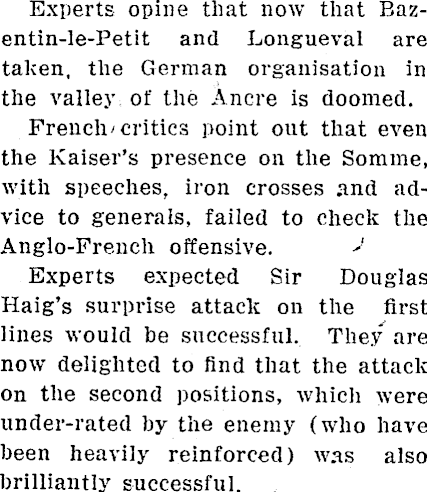 Experts opine that now that Bazentin-le-Petit and Longueval are taken, the German organisation in the valley of the Ancre is doomed.

French critics point out that even the Kaiser's presence on the Somme, with speeches, iron crosses and advice to generals, failed to check the Anglo-French offensive.

Experts expected Sir Douglas Haig's surprise attack on the first lines would be successful. They are now delighted to find that the attack on the second positions, which were under-rated by the enemy (who have been heavily reinforced) was also brilliantly successful.